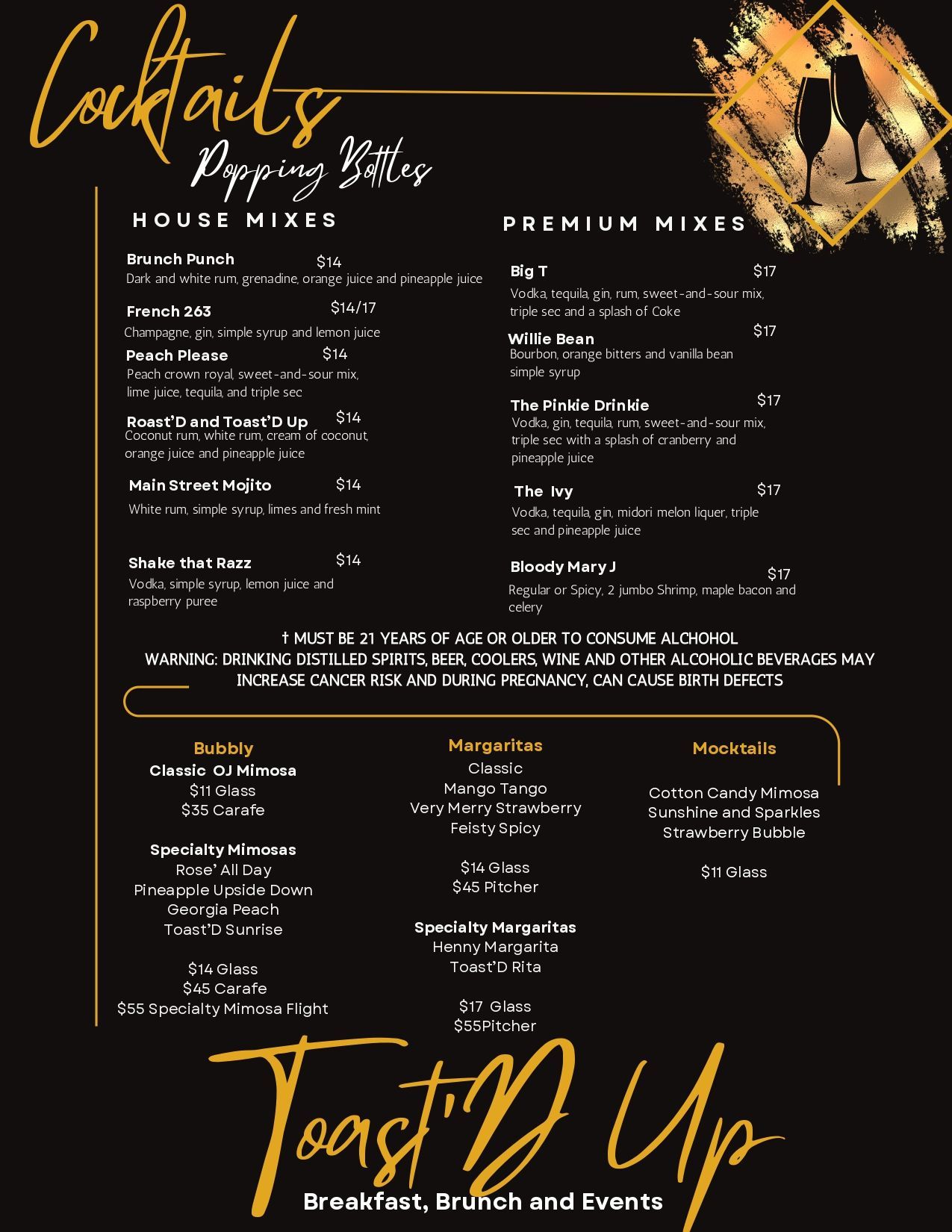 Cocktails
Popping Bottles

HOUSE MIXES

Brunch Punch $14
Dark and white rum, grenadine, orange juice and pineapple juice

French 263 $14/17
Champagne, gin, simple syrup and lemon juice

Peach Please $14
Peach crown royal, sweet-and-sour mix, lime juice, tequila, and triple sec

Roast'D and Toast'D Up $14
Coconut rum, white rum, cream of coconut, orange juice and pineapple juice

Main Street Mojito $14
White rum, simple syrup, limes and fresh mint

Shake that Razz $14
Vodka, simple syrup, lemon juice and raspberry puree

PREMIUM MIXES

Big T $17
Vodka, tequila, gin, rum, sweet-and-sour mix, triple sec and a splash of Coke

Willie Bean $17
Bourbon, orange bitters and vanilla bean simple syrup

The Pinkie Drinkie $17
Vodka, gin, tequila, rum, sweet-and-sour mix, triple sec with a splash of cranberry and pineapple juice

The Ivy $17
Vodka, tequila, gin, midori melon liquer, triple sec and pineapple juice

Bloody Mary J $17
Regular or Spicy, 2 jumbo Shrimp, maple bacon and celery

† MUST BE 21 YEARS OF AGE OR OLDER TO CONSUME ALCHOHOL
WARNING: DRINKING DISTILLED SPIRITS, BEER, COOLERS, WINE AND OTHER ALCOHOLIC BEVERAGES MAY INCREASE CANCER RISK AND DURING PREGNANCY, CAN CAUSE BIRTH DEFECTS

Bubbly
Classic OJ Mimosa
$11 Glass
$35 Carafe

Specialty Mimosas
Rose' All Day
Pineapple Upside Down
Georgia Peach
Toast'D Sunrise

$14 Glass
$45 Carafe
$55 Specialty Mimosa Flight

Margaritas
Classic
Mango Tango
Very Merry Strawberry
Feisty Spicy

$14 Glass
$45 Pitcher

Specialty Margaritas
Henny Margarita
Toast'D Rita

$17 Glass
$55Pitcher

Mocktails

Cotton Candy Mimosa
Sunshine and Sparkles
Strawberry Bubble

$11 Glass

Toast'D Up
Breakfast, Brunch and Events